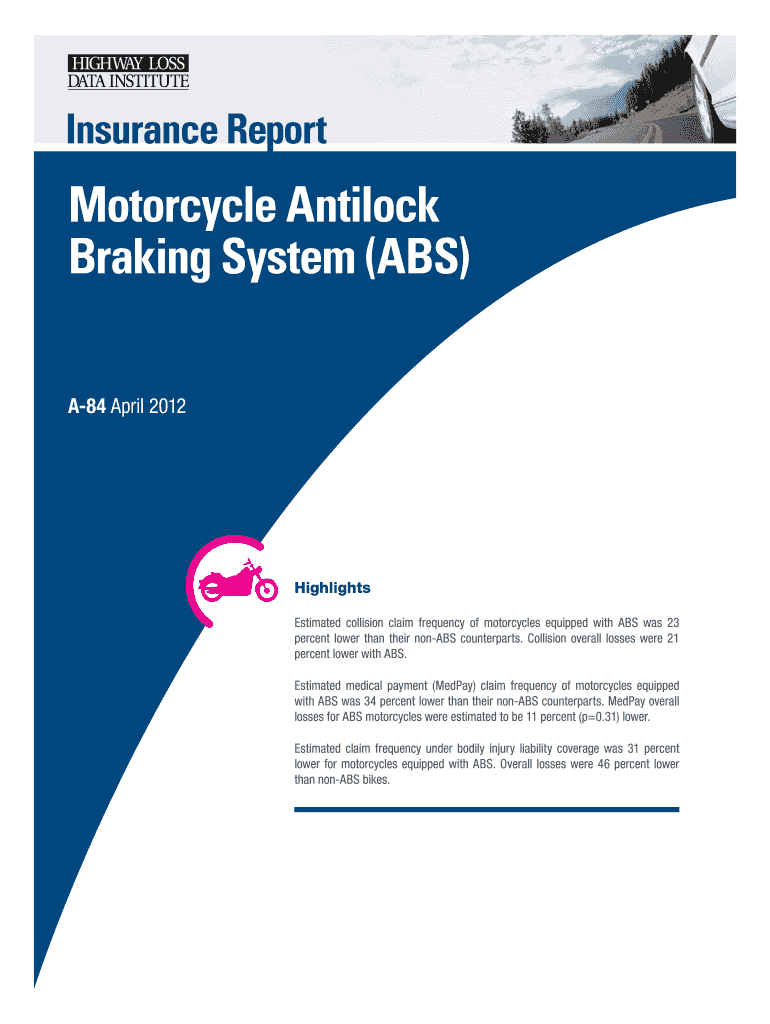 HIGHWAY LOSS
DATA INSTITUTE

Insurance Report

Motorcycle Antilock Braking System (ABS)

A-84 April 2012

Highlights

Estimated collision claim frequency of motorcycles equipped with ABS was 23 percent lower than their non-ABS counterparts. Collision overall losses were 21 percent lower with ABS.

Estimated medical payment (MedPay) claim frequency of motorcycles equipped with ABS was 34 percent lower than their non-ABS counterparts. MedPay overall losses for ABS motorcycles were estimated to be 11 percent (p=0.31) lower.

Estimated claim frequency under bodily injury liability coverage was 31 percent lower for motorcycles equipped with ABS. Overall losses were 46 percent lower than non-ABS bikes.